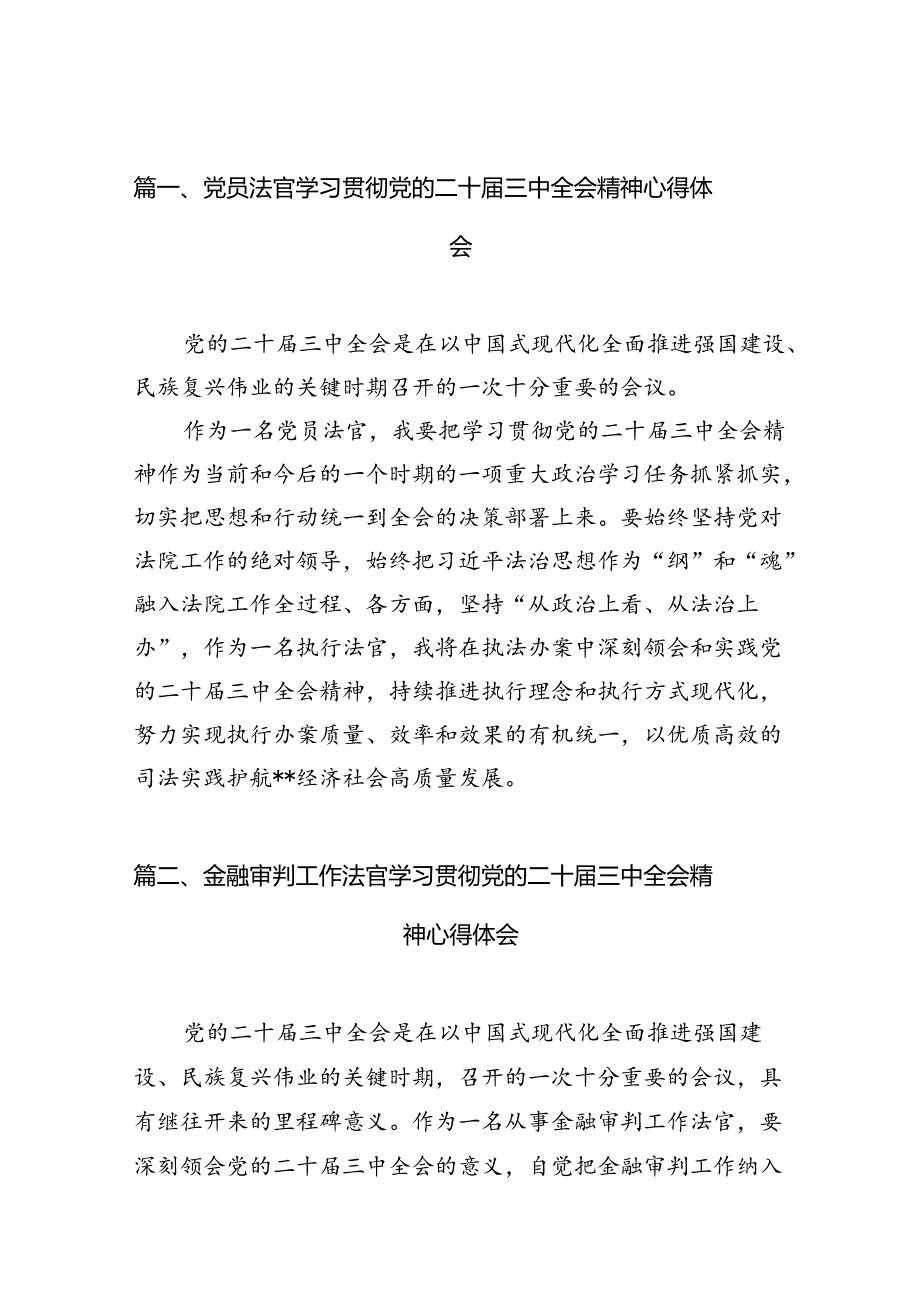 篇一、党员法官学习贯彻党的二十届三中全会精神心得体会

党的二十届三中全会是在以中国式现代化全面推进强国建设、民族复兴伟业的关键时期召开的一次十分重要的会议。

作为一名党员法官，我要把学习贯彻党的二十届三中全会精神作为当前和今后的一个时期的一项重大政治学习任务抓紧抓实，切实把思想和行动统一到全会的决策部署上来。要始终坚持党对法院工作的绝对领导，始终把习近平法治思想作为“纲”和“魂”融入法院工作全过程、各方面，坚持“从政治上看、从法治上办”，作为一名执行法官，我将在执法办案中深刻领会和实践党的二十届三中全会精神，持续推进执行理念和执行方式现代化，努力实现执行办案质量、效率和效果的有机统一，以优质高效的司法实践护航**经济社会高质量发展。

篇二、金融审判工作法官学习贯彻党的二十届三中全会精神心得体会

党的二十届三中全会是在以中国式现代化全面推进强国建设、民族复兴伟业的关键时期，召开的一次十分重要的会议，具有继往开来的里程碑意义。作为一名从事金融审判工作法官，要深刻领会党的二十届三中全会的意义，自觉把金融审判工作纳入